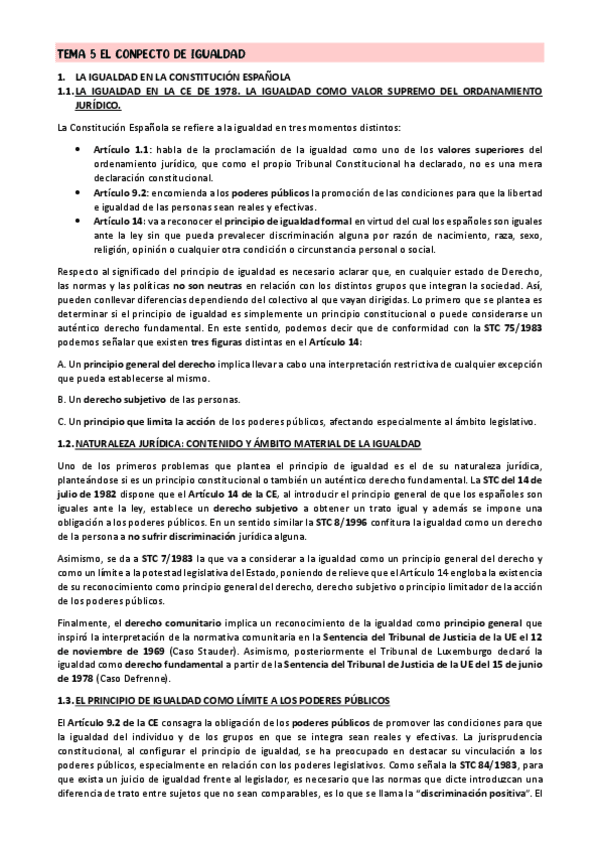 TEMA 5 EL CONPECTO DE IGUALDAD

1. LA IGUALDAD EN LA CONSTITUCIÓN ESPAÑOLA
1.1. LA IGUALDAD EN LA CE DE 1978. LA IGUALDAD COMO VALOR SUPREMO DEL ORDANAMIENTO JURÍDICO.

La Constitución Española se refiere a la igualdad en tres momentos distintos:

• Artículo 1.1: habla de la proclamación de la igualdad como uno de los valores superiores del ordenamiento jurídico, que como el propio Tribunal Constitucional ha declarado, no es una mera declaración constitucional.
• Artículo 9.2: encomienda a los poderes públicos la promoción de las condiciones para que la libertad e igualdad de las personas sean reales y efectivas.
• Artículo 14: va a reconocer el principio de igualdad formal en virtud del cual los españoles son iguales ante la ley sin que pueda prevalecer discriminación alguna por razón de nacimiento, raza, sexo, religión, opinión o cualquier otra condición o circunstancia personal o social.

Respecto al significado del principio de igualdad es necesario aclarar que, en cualquier estado de Derecho, las normas y las políticas no son neutras en relación con los distintos grupos que integran la sociedad. Así, pueden conllevar diferencias dependiendo del colectivo al que vayan dirigidas. Lo primero que se plantea es determinar si el principio de igualdad es simplemente un principio constitucional o puede considerarse un auténtico derecho fundamental. En este sentido, podemos decir que de conformidad con la STC 75/1983 podemos señalar que existen tres figuras distintas en el Artículo 14:

A. Un principio general del derecho implica llevar a cabo una interpretación restrictiva de cualquier excepción que pueda establecerse al mismo.

B. Un derecho subjetivo de las personas.

C. Un principio que limita la acción de los poderes públicos, afectando especialmente al ámbito legislativo.

1.2. NATURALEZA JURÍDICA: CONTENIDO Y ÁMBITO MATERIAL DE LA IGUALDAD

Uno de los primeros problemas que plantea el principio de igualdad es el de su naturaleza jurídica, planteándose si es un principio constitucional o también un auténtico derecho fundamental. La STC del 14 de julio de 1982 dispone que el Artículo 14 de la CE, al introducir el principio general de que los españoles son iguales ante la ley, establece un derecho subjetivo a obtener un trato igual y además se impone una obligación a los poderes públicos. En un sentido similar la STC 8/1996 confitura la igualdad como un derecho de la persona a no sufrir discriminación jurídica alguna.

Asimismo, se da a STC 7/1983 la que va a considerar a la igualdad como un principio general del derecho y como un límite a la potestad legislativa del Estado, poniendo de relieve que el Artículo 14 engloba la existencia de su reconocimiento como principio general del derecho, derecho subjetivo o principio limitador de la acción de los poderes públicos.

Finalmente, el derecho comunitario implica un reconocimiento de la igualdad como principio general que inspiró la interpretación de la normativa comunitaria en la Sentencia del Tribunal de Justicia de la UE el 12 de noviembre de 1969 (Caso Stauder). Asimismo, posteriormente el Tribunal de Luxemburgo declaró la igualdad como derecho fundamental a partir de la Sentencia del Tribunal de Justicia de la UE del 15 de junio de 1978 (Caso Defrenne).

1.3. EL PRINCIPIO DE IGUALDAD COMO LÍMITE A LOS PODERES PÚBLICOS

El Artículo 9.2 de la CE consagra la obligación de los poderes públicos de promover las condiciones para que la igualdad del individuo y de los grupos en que se integra sean reales y efectivas. La jurisprudencia constitucional, al configurar el principio de igualdad, se ha preocupado en destacar su vinculación a los poderes públicos, especialmente en relación con los poderes legislativos. Como señala la STC 84/1983, para que exista un juicio de igualdad frente al legislador, es necesario que las normas que dicte introduzcan una diferencia de trato entre sujetos que no sean comparables, es lo que se llama la "discriminación positiva". El